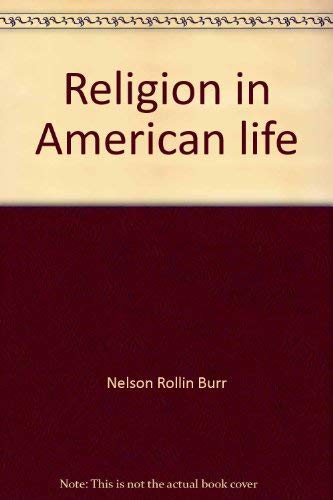 Religion in American life

Nelson Rollin Burr

Note: This is not the actual book cover